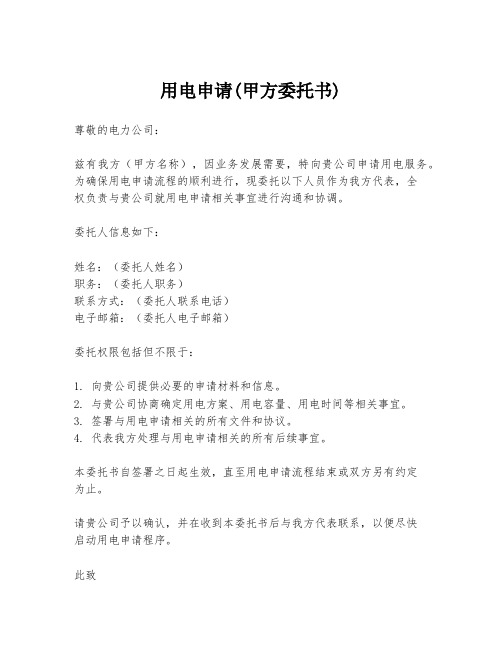 用电申请(甲方委托书)

尊敬的电力公司：

兹有我方（甲方名称），因业务发展需要，特向贵公司申请用电服务。为确保用电申请流程的顺利进行，现委托以下人员作为我方代表，全权负责与贵公司就用电申请相关事宜进行沟通和协调。

委托人信息如下：

姓名：（委托人姓名）
职务：（委托人职务）
联系方式：（委托人联系电话）
电子邮箱：（委托人电子邮箱）

委托权限包括但不限于：

1. 向贵公司提供必要的申请材料和信息。
2. 与贵公司协商确定用电方案、用电容量、用电时间等相关事宜。
3. 签署与用电申请相关的所有文件和协议。
4. 代表我方处理与用电申请相关的所有后续事宜。

本委托书自签署之日起生效，直至用电申请流程结束或双方另有约定为止。

请贵公司予以确认，并在收到本委托书后与我方代表联系，以便尽快启动用电申请程序。

此致